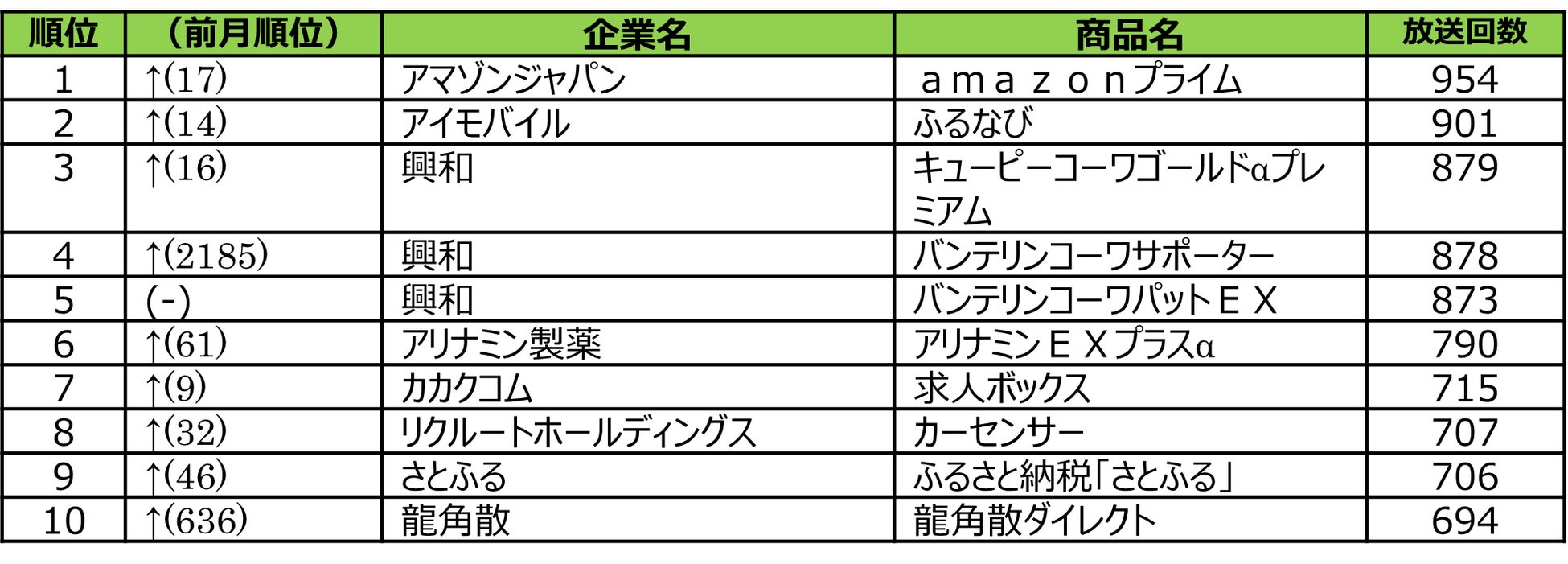 | 順位 | （前月順位） | 企業名 | 商品名 | 放送回数 |
|---|---|---|---|---|
| 1 | ↑(17) | アマゾンジャパン | ａｍａｚｏｎプライム | 954 |
| 2 | ↑(14) | アイモバイル | ふるなび | 901 |
| 3 | ↑(16) | 興和 | キューピーコーワゴールドαプレミアム | 879 |
| 4 | ↑(2185) | 興和 | バンテリンコーワサポーター | 878 |
| 5 | (-) | 興和 | バンテリンコーワパットＥＸ | 873 |
| 6 | ↑(61) | アリナミン製薬 | アリナミンＥＸプラスα | 790 |
| 7 | ↑(9) | カカクコム | 求人ボックス | 715 |
| 8 | ↑(32) | リクルートホールディングス | カーセンサー | 707 |
| 9 | ↑(46) | さとふる | ふるさと納税「さとふる」 | 706 |
| 10 | ↑(636) | 龍角散 | 龍角散ダイレクト | 694 |